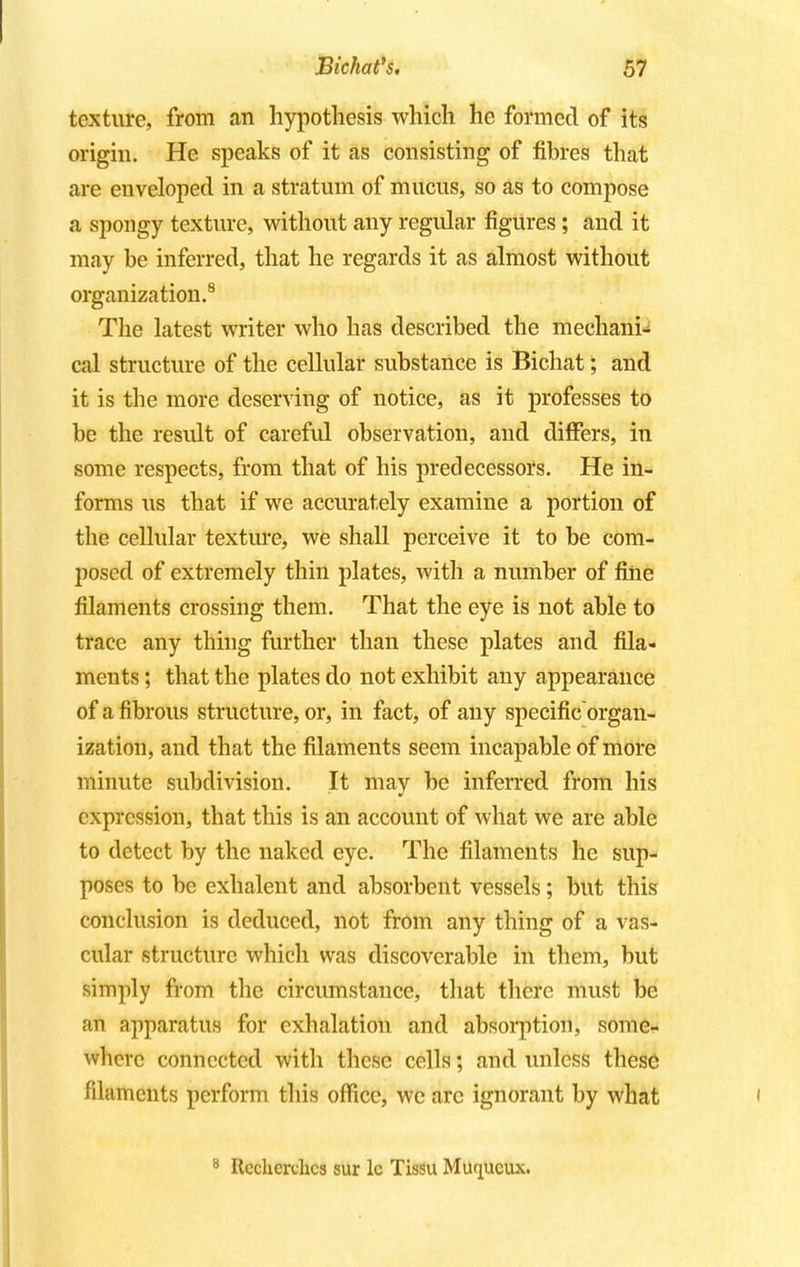 Bichat's. 57

texture, from an hypothesis which he formed of its origin. He speaks of it as consisting of fibres that are enveloped in a stratum of mucus, so as to compose a spongy texture, without any regular figures; and it may be inferred, that he regards it as almost without organization.$^8$

The latest writer who has described the mechanical structure of the cellular substance is Bichat; and it is the more deserving of notice, as it professes to be the result of careful observation, and differs, in some respects, from that of his predecessors. He informs us that if we accurately examine a portion of the cellular texture, we shall perceive it to be composed of extremely thin plates, with a number of fine filaments crossing them. That the eye is not able to trace any thing further than these plates and filaments; that the plates do not exhibit any appearance of a fibrous structure, or, in fact, of any specific organization, and that the filaments seem incapable of more minute subdivision. It may be inferred from his expression, that this is an account of what we are able to detect by the naked eye. The filaments he supposes to be exhalent and absorbent vessels; but this conclusion is deduced, not from any thing of a vascular structure which was discoverable in them, but simply from the circumstance, that there must be an apparatus for exhalation and absorption, somewhere connected with these cells; and unless these filaments perform this office, we are ignorant by what

$^8$ Recherches sur le Tissu Muqueux.